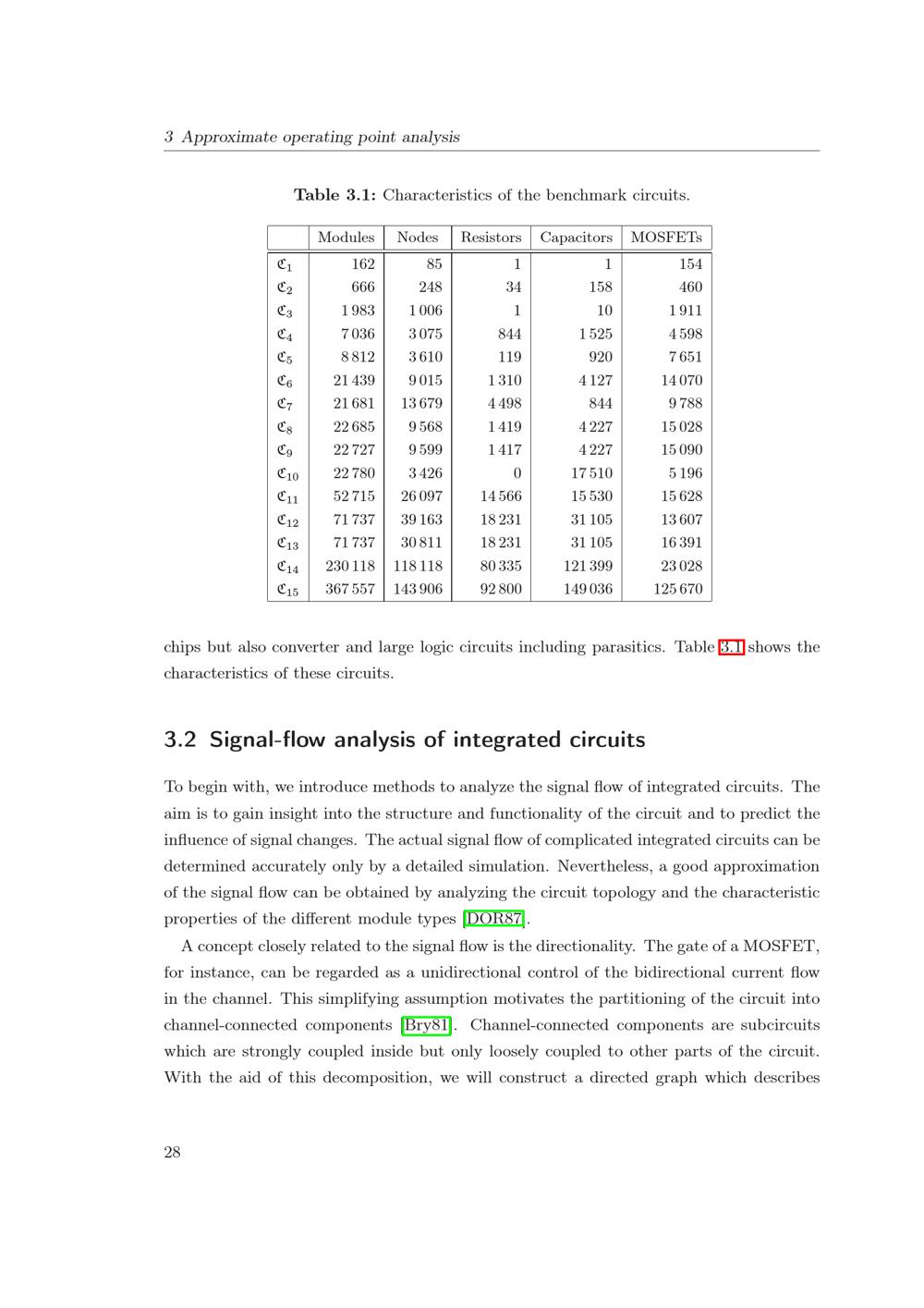 3 Approximate operating point analysis

**Table 3.1:** Characteristics of the benchmark circuits.

| | Modules | Nodes | Resistors | Capacitors | MOSFETs |
|---|---|---|---|---|---|
| $\mathfrak{C}_1$ | 162 | 85 | 1 | 1 | 154 |
| $\mathfrak{C}_2$ | 666 | 248 | 34 | 158 | 460 |
| $\mathfrak{C}_3$ | 1 983 | 1 006 | 1 | 10 | 1 911 |
| $\mathfrak{C}_4$ | 7 036 | 3 075 | 844 | 1 525 | 4 598 |
| $\mathfrak{C}_5$ | 8 812 | 3 610 | 119 | 920 | 7 651 |
| $\mathfrak{C}_6$ | 21 439 | 9 015 | 1 310 | 4 127 | 14 070 |
| $\mathfrak{C}_7$ | 21 681 | 13 679 | 4 498 | 844 | 9 788 |
| $\mathfrak{C}_8$ | 22 685 | 9 568 | 1 419 | 4 227 | 15 028 |
| $\mathfrak{C}_9$ | 22 727 | 9 599 | 1 417 | 4 227 | 15 090 |
| $\mathfrak{C}_{10}$ | 22 780 | 3 426 | 0 | 17 510 | 5 196 |
| $\mathfrak{C}_{11}$ | 52 715 | 26 097 | 14 566 | 15 530 | 15 628 |
| $\mathfrak{C}_{12}$ | 71 737 | 39 163 | 18 231 | 31 105 | 13 607 |
| $\mathfrak{C}_{13}$ | 71 737 | 30 811 | 18 231 | 31 105 | 16 391 |
| $\mathfrak{C}_{14}$ | 230 118 | 118 118 | 80 335 | 121 399 | 23 028 |
| $\mathfrak{C}_{15}$ | 367 557 | 143 906 | 92 800 | 149 036 | 125 670 |

chips but also converter and large logic circuits including parasitics. Table 3.1 shows the characteristics of these circuits.

3.2 Signal-flow analysis of integrated circuits

To begin with, we introduce methods to analyze the signal flow of integrated circuits. The aim is to gain insight into the structure and functionality of the circuit and to predict the influence of signal changes. The actual signal flow of complicated integrated circuits can be determined accurately only by a detailed simulation. Nevertheless, a good approximation of the signal flow can be obtained by analyzing the circuit topology and the characteristic properties of the different module types [DOR87].

A concept closely related to the signal flow is the directionality. The gate of a MOSFET, for instance, can be regarded as a unidirectional control of the bidirectional current flow in the channel. This simplifying assumption motivates the partitioning of the circuit into channel-connected components [Bry81]. Channel-connected components are subcircuits which are strongly coupled inside but only loosely coupled to other parts of the circuit. With the aid of this decomposition, we will construct a directed graph which describes

28